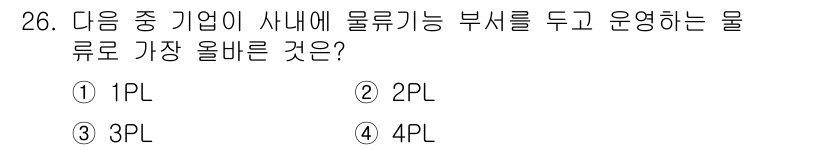 26. 다음 중 기업이 사내에 물류기능 부서를 두고 운영하는 물류로 가장 올바른 것은?

① 1PL ② 2PL

③ 3PL ④ 4PL